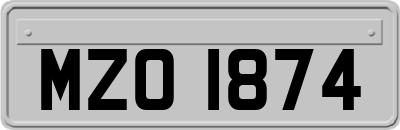 MZO 1874